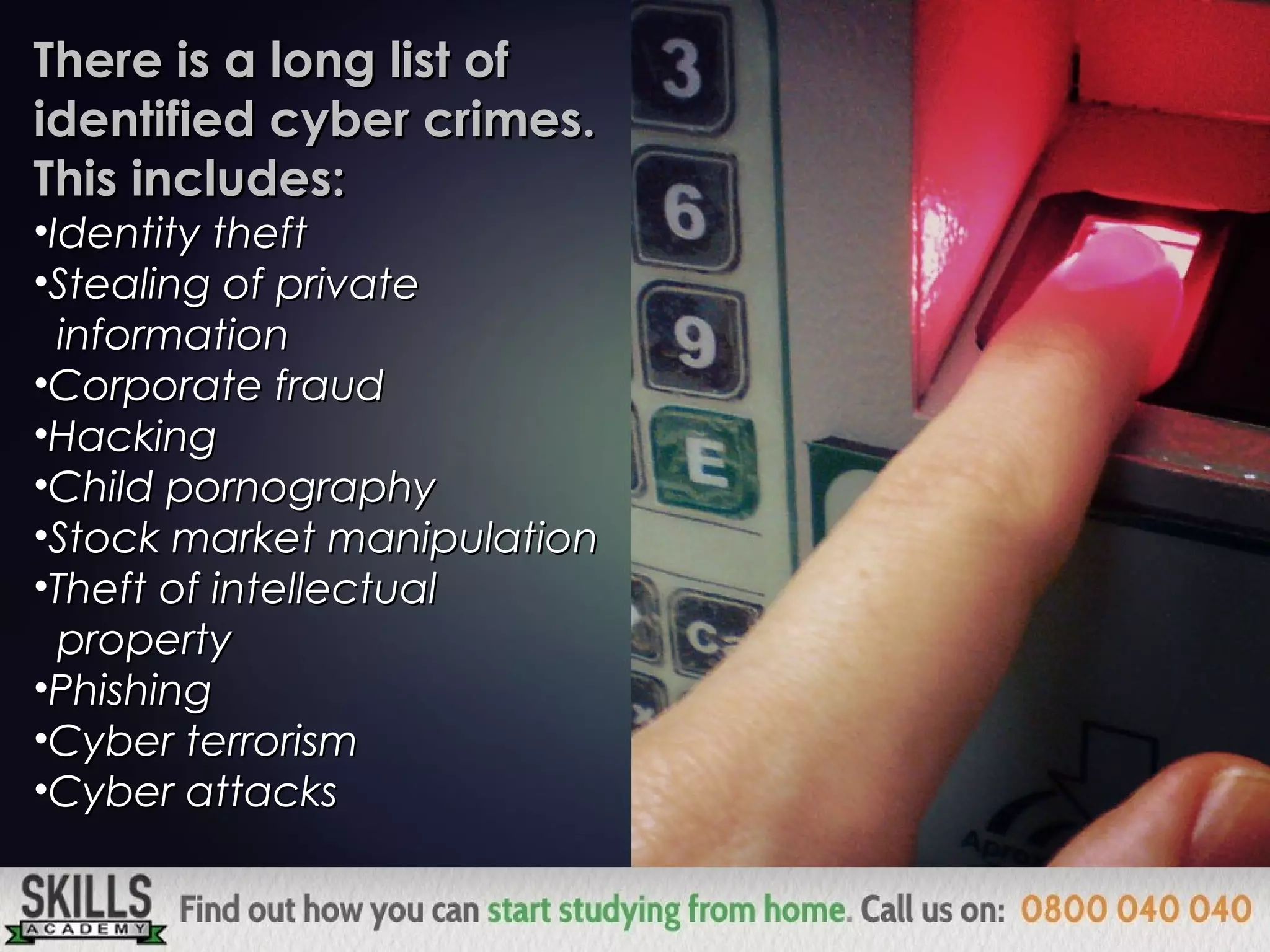 There is a long list of identified cyber crimes. This includes:
•Identity theft
•Stealing of private information
•Corporate fraud
•Hacking
•Child pornography
•Stock market manipulation
•Theft of intellectual property
•Phishing
•Cyber terrorism
•Cyber attacks

3
6
9
E
C

SKILLS ACADEMY
Find out how you can start studying from home. Call us on: 0800 040 040